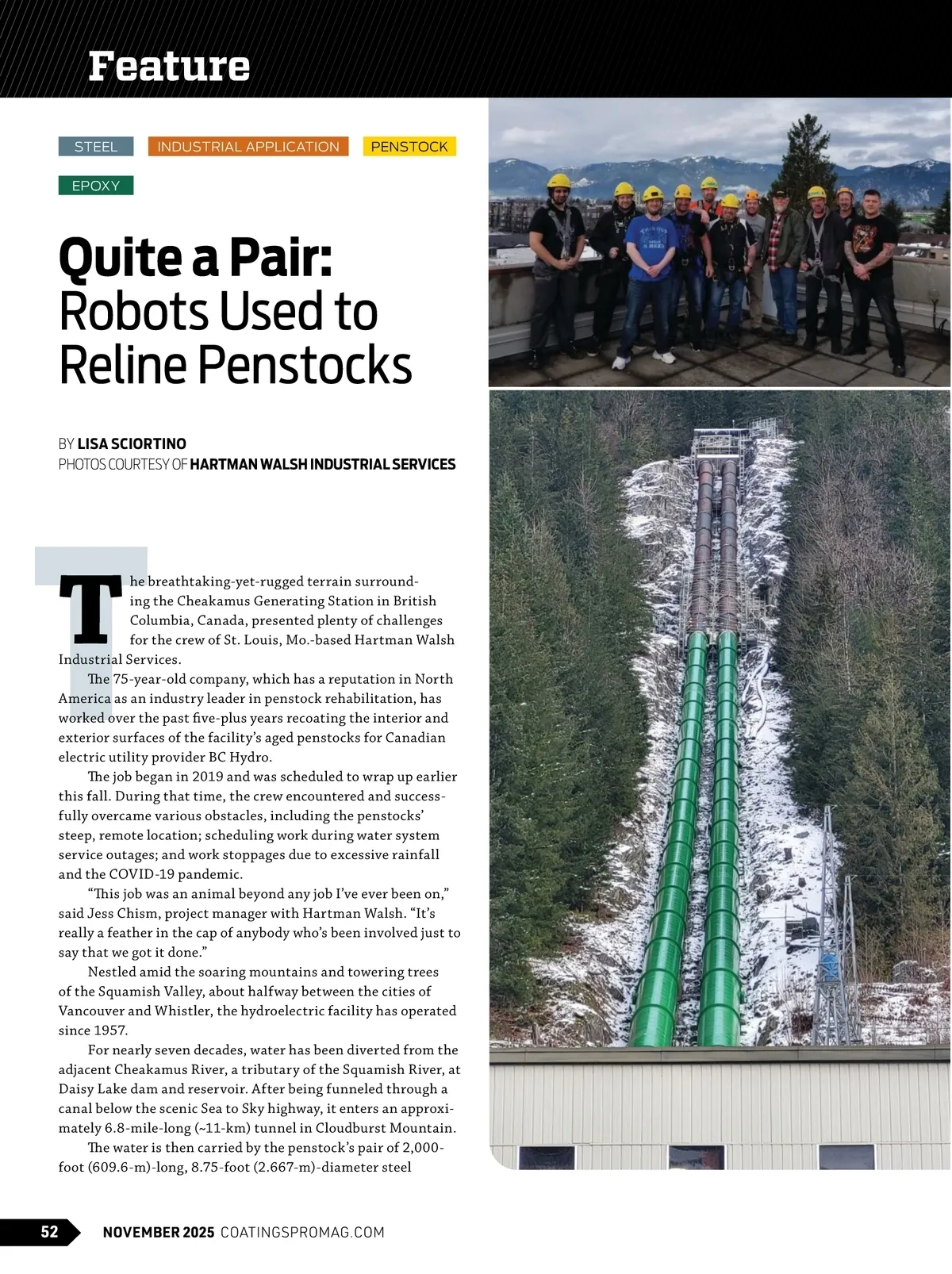 Feature

STEEL INDUSTRIAL APPLICATION PENSTOCK

EPOXY

Quite a Pair: Robots Used to Reline Penstocks

BY LISA SCIORTINO
PHOTOS COURTESY OF HARTMAN WALSH INDUSTRIAL SERVICES

The breathtaking-yet-rugged terrain surrounding the Cheakamus Generating Station in British Columbia, Canada, presented plenty of challenges for the crew of St. Louis, Mo.-based Hartman Walsh Industrial Services.

The 75-year-old company, which has a reputation in North America as an industry leader in penstock rehabilitation, has worked over the past five-plus years recoating the interior and exterior surfaces of the facility's aged penstocks for Canadian electric utility provider BC Hydro.

The job began in 2019 and was scheduled to wrap up earlier this fall. During that time, the crew encountered and successfully overcame various obstacles, including the penstocks' steep, remote location; scheduling work during water system service outages; and work stoppages due to excessive rainfall and the COVID-19 pandemic.

"This job was an animal beyond any job I've ever been on," said Jess Chism, project manager with Hartman Walsh. "It's really a feather in the cap of anybody who's been involved just to say that we got it done."

Nestled amid the soaring mountains and towering trees of the Squamish Valley, about halfway between the cities of Vancouver and Whistler, the hydroelectric facility has operated since 1957.

For nearly seven decades, water has been diverted from the adjacent Cheakamus River, a tributary of the Squamish River, at Daisy Lake dam and reservoir. After being funneled through a canal below the scenic Sea to Sky highway, it enters an approximately 6.8-mile-long (~11-km) tunnel in Cloudburst Mountain.

The water is then carried by the penstock's pair of 2,000-foot (609.6-m)-long, 8.75-foot (2.667-m)-diameter steel

52 NOVEMBER 2025 COATINGSPROMAG.COM